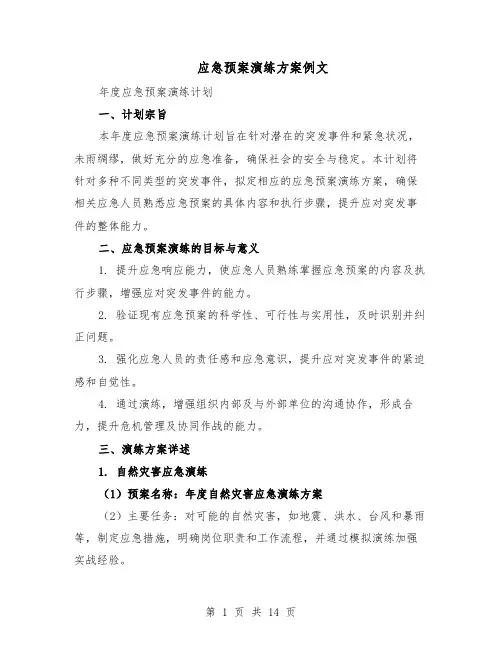 应急预案演练方案例文

年度应急预案演练计划

一、计划宗旨

本年度应急预案演练计划旨在针对潜在的突发事件和紧急状况，未雨绸缪，做好充分的应急准备，确保社会的安全与稳定。本计划将针对多种不同类型的突发事件，拟定相应的应急预案演练方案，确保相关应急人员熟悉应急预案的具体内容和执行步骤，提升应对突发事件的整体能力。

二、应急预案演练的目标与意义

1. 提升应急响应能力，使应急人员熟练掌握应急预案的内容及执行步骤，增强应对突发事件的能力。

2. 验证现有应急预案的科学性、可行性与实用性，及时识别并纠正问题。

3. 强化应急人员的责任感和应急意识，提升应对突发事件的紧迫感和自觉性。

4. 通过演练，增强组织内部及与外部单位的沟通协作，形成合力，提升危机管理及协同作战的能力。

三、演练方案详述

1. 自然灾害应急演练

（1）预案名称：年度自然灾害应急演练方案

（2）主要任务：对可能的自然灾害，如地震、洪水、台风和暴雨等，制定应急措施，明确岗位职责和工作流程，并通过模拟演练加强实战经验。

第 1 页 共 14 页